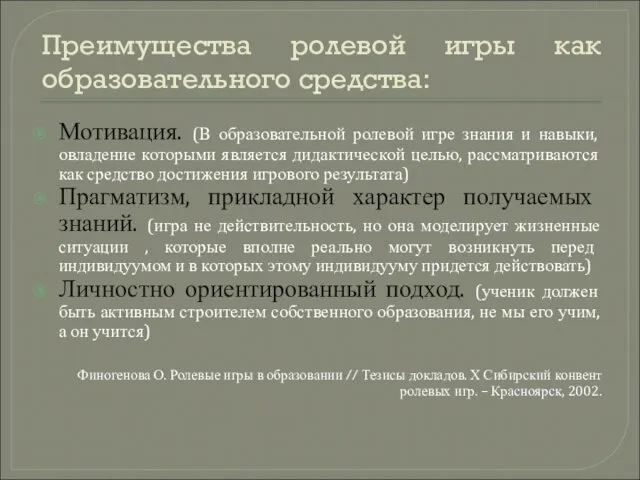 Преимущества ролевой игры как образовательного средства:

Мотивация. (В образовательной ролевой игре знания и навыки, овладение которыми является дидактической целью, рассматриваются как средство достижения игрового результата)

Прагматизм, прикладной характер получаемых знаний. (игра не действительность, но она моделирует жизненные ситуации , которые вполне реально могут возникнуть перед индивидуумом и в которых этому индивидууму придется действовать)

Личностно ориентированный подход. (ученик должен быть активным строителем собственного образования, не мы его учим, а он учится)

Финогенова О. Ролевые игры в образовании // Тезисы докладов. X Сибирский конвент ролевых игр. – Красноярск, 2002.